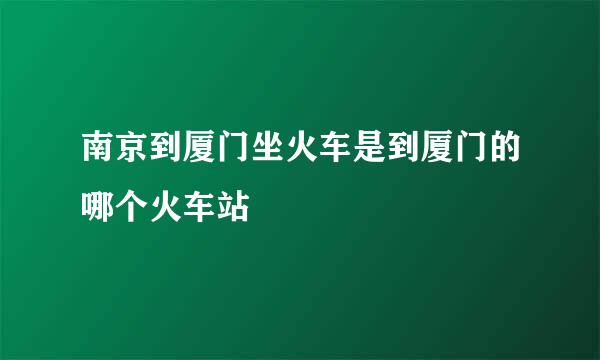 南京到厦门坐火车是到厦门的哪个火车站